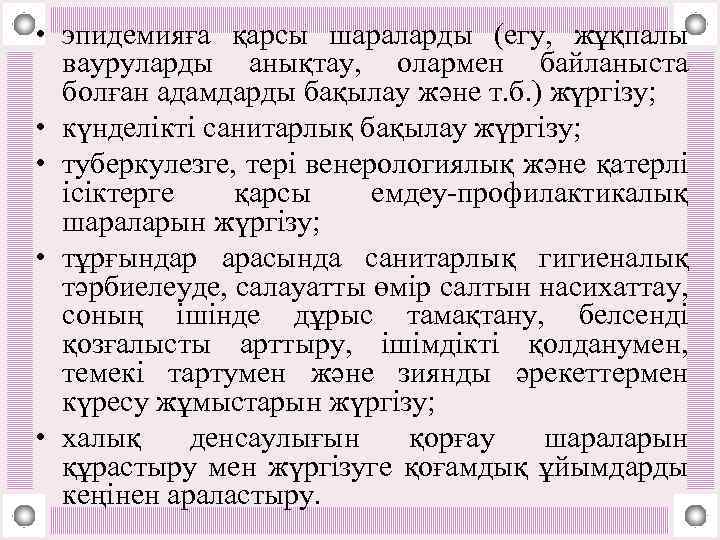 • эпидемияға қарсы шараларды (егу, жұқпалы вауруларды анықтау, олармен байланыста болған адамдарды бақылау және т.б.) жүргізу;

• күнделікті санитарлық бақылау жүргізу;

• туберкулезге, тері венерологиялық және қатерлі ісіктерге қарсы емдеу-профилактикалық шараларын жүргізу;

• тұрғындар арасында санитарлық гигиеналық тәрбиелеуде, салауатты өмір салтын насихаттау, соның ішінде дұрыс тамақтану, белсенді қозғалысты арттыру, ішімдікті қолданумен, темекі тартумен және зиянды әрекеттермен күресу жұмыстарын жүргізу;

• халық денсаулығын қорғау шараларын құрастыру мен жүргізуге қоғамдық ұйымдарды кеңінен араластыру.